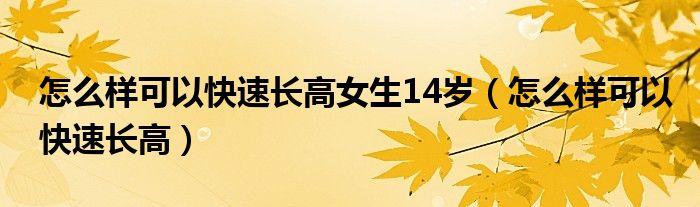 怎么样可以快速长高女生14岁（怎么样可以快速长高）